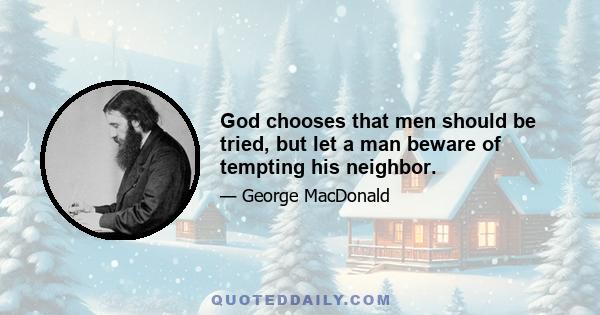 God chooses that men should be tried, but let a man beware of tempting his neighbor.

— George MacDonald

QUOTEDDAILY.COM